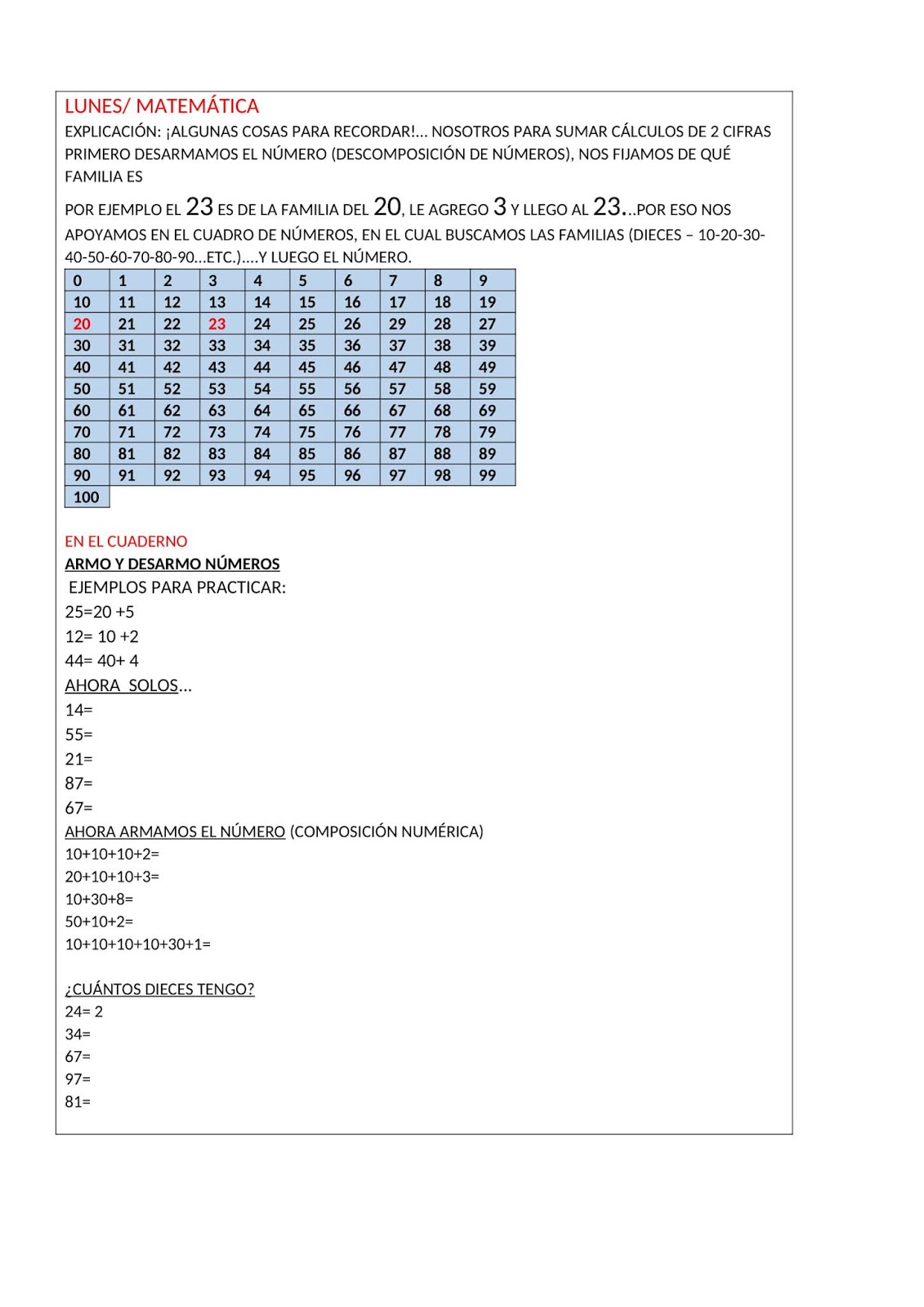 LUNES/ MATEMÁTICA

EXPLICACIÓN: ¡ALGUNAS COSAS PARA RECORDAR!... NOSOTROS PARA SUMAR CÁLCULOS DE 2 CIFRAS PRIMERO DESARMAMOS EL NÚMERO (DESCOMPOSICIÓN DE NÚMEROS), NOS FIJAMOS DE QUÉ FAMILIA ES

POR EJEMPLO EL 23 ES DE LA FAMILIA DEL 20, LE AGREGO 3 Y LLEGO AL 23...POR ESO NOS APOYAMOS EN EL CUADRO DE NÚMEROS, EN EL CUAL BUSCAMOS LAS FAMILIAS (DIECES – 10-20-30-40-50-60-70-80-90...ETC.)....Y LUEGO EL NÚMERO.

| 0 | 1 | 2 | 3 | 4 | 5 | 6 | 7 | 8 | 9 |
|---|---|---|---|---|---|---|---|---|---|
| 10 | 11 | 12 | 13 | 14 | 15 | 16 | 17 | 18 | 19 |
| 20 | 21 | 22 | 23 | 24 | 25 | 26 | 29 | 28 | 27 |
| 30 | 31 | 32 | 33 | 34 | 35 | 36 | 37 | 38 | 39 |
| 40 | 41 | 42 | 43 | 44 | 45 | 46 | 47 | 48 | 49 |
| 50 | 51 | 52 | 53 | 54 | 55 | 56 | 57 | 58 | 59 |
| 60 | 61 | 62 | 63 | 64 | 65 | 66 | 67 | 68 | 69 |
| 70 | 71 | 72 | 73 | 74 | 75 | 76 | 77 | 78 | 79 |
| 80 | 81 | 82 | 83 | 84 | 85 | 86 | 87 | 88 | 89 |
| 90 | 91 | 92 | 93 | 94 | 95 | 96 | 97 | 98 | 99 |
| 100 | | | | | | | | | |

EN EL CUADERNO
ARMO Y DESARMO NÚMEROS
EJEMPLOS PARA PRACTICAR:
25=20 +5
12= 10 +2
44= 40+ 4
AHORA SOLOS...
14=
55=
21=
87=
67=
AHORA ARMAMOS EL NÚMERO (COMPOSICIÓN NUMÉRICA)
10+10+10+2=
20+10+10+3=
10+30+8=
50+10+2=
10+10+10+10+30+1=

¿CUÁNTOS DIECES TENGO?
24= 2
34=
67=
97=
81=